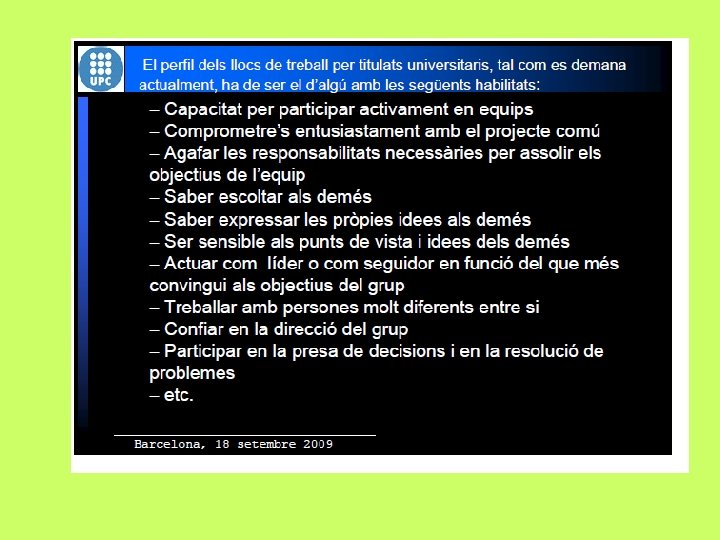 UPC

El perfil dels llocs de treball per titulats universitaris, tal com es demana actualment, ha de ser el d'algú amb les següents habilitats:

– Capacitat per participar activament en equips
– Comprometre's entusiastament amb el projecte comú
– Agafar les responsabilitats necessàries per assolir els objectius de l'equip
– Saber escoltar als demés
– Saber expressar les pròpies idees als demés
– Ser sensible als punts de vista i idees dels demés
– Actuar com líder o com seguidor en funció del que més convingui als objectius del grup
– Treballar amb persones molt diferents entre si
– Confiar en la direcció del grup
– Participar en la presa de decisions i en la resolució de problemes
– etc.

Barcelona, 18 setembre 2009